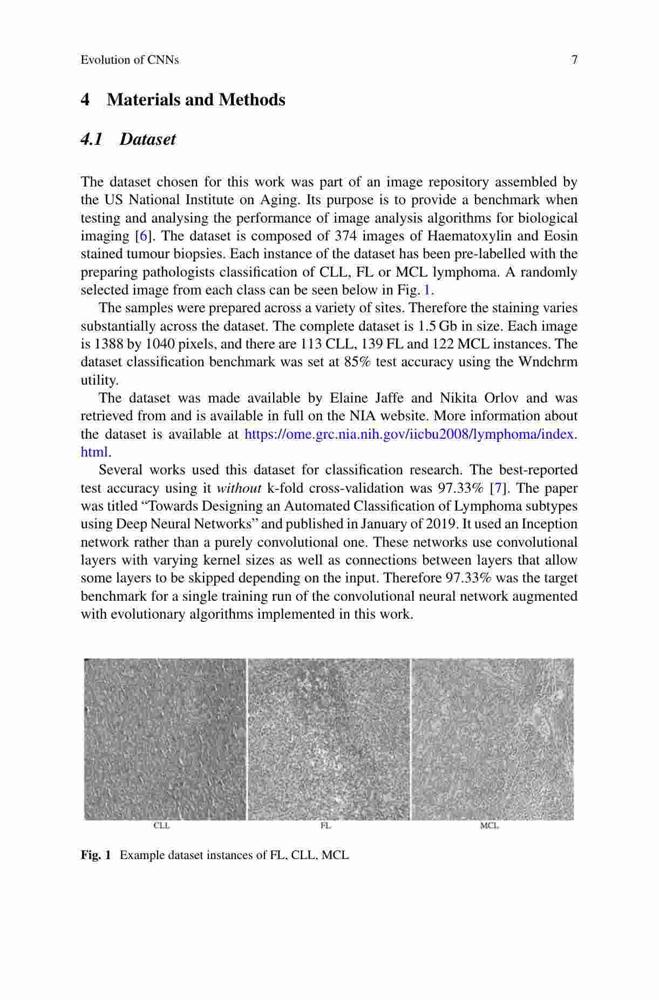 Evolution of CNNs 7

4 Materials and Methods

4.1 Dataset

The dataset chosen for this work was part of an image repository assembled by the US National Institute on Aging. Its purpose is to provide a benchmark when testing and analysing the performance of image analysis algorithms for biological imaging [6]. The dataset is composed of 374 images of Haematoxylin and Eosin stained tumour biopsies. Each instance of the dataset has been pre-labelled with the preparing pathologists classification of CLL, FL or MCL lymphoma. A randomly selected image from each class can be seen below in Fig. 1.

The samples were prepared across a variety of sites. Therefore the staining varies substantially across the dataset. The complete dataset is 1.5 Gb in size. Each image is 1388 by 1040 pixels, and there are 113 CLL, 139 FL and 122 MCL instances. The dataset classification benchmark was set at 85% test accuracy using the Wndchrm utility.

The dataset was made available by Elaine Jaffe and Nikita Orlov and was retrieved from and is available in full on the NIA website. More information about the dataset is available at https://ome.grc.nia.nih.gov/iicbu2008/lymphoma/index.html.

Several works used this dataset for classification research. The best-reported test accuracy using it without k-fold cross-validation was 97.33% [7]. The paper was titled "Towards Designing an Automated Classification of Lymphoma subtypes using Deep Neural Networks" and published in January of 2019. It used an Inception network rather than a purely convolutional one. These networks use convolutional layers with varying kernel sizes as well as connections between layers that allow some layers to be skipped depending on the input. Therefore 97.33% was the target benchmark for a single training run of the convolutional neural network augmented with evolutionary algorithms implemented in this work.

CLL FL MCL

Fig. 1 Example dataset instances of FL, CLL, MCL